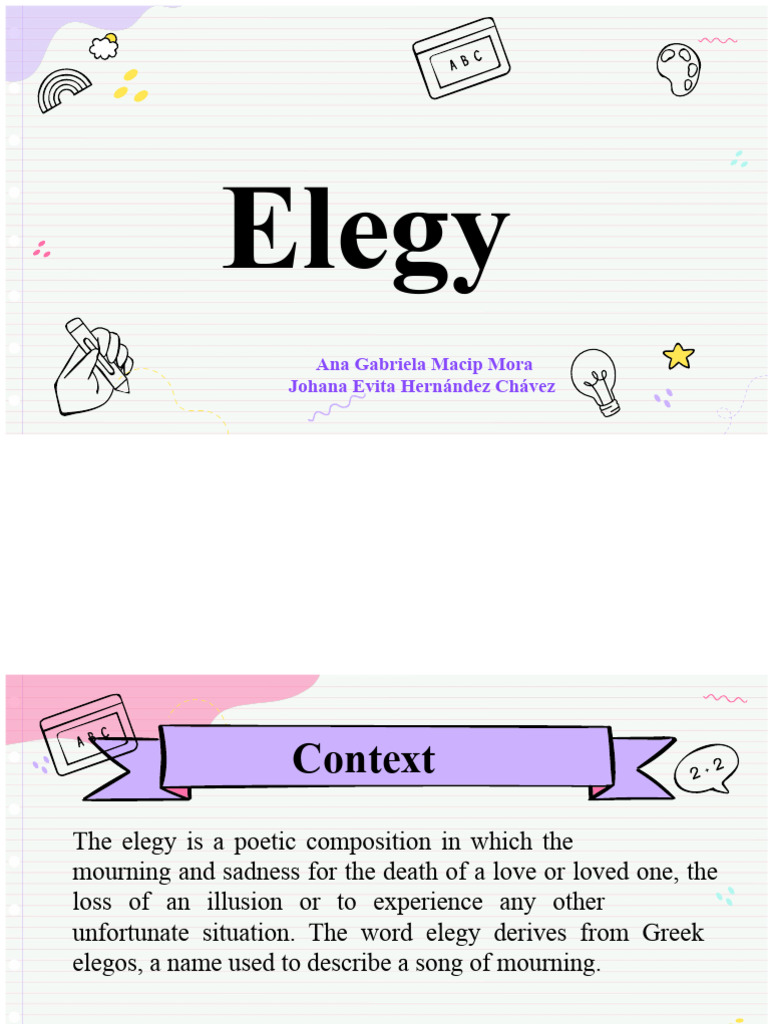 ABC

Elegy

Ana Gabriela Macip Mora
Johana Evita Hernández Chávez

ABC

Context

2·2

The elegy is a poetic composition in which the mourning and sadness for the death of a love or loved one, the loss of an illusion or to experience any other unfortunate situation. The word elegy derives from Greek elegos, a name used to describe a song of mourning.